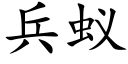 兵蚁